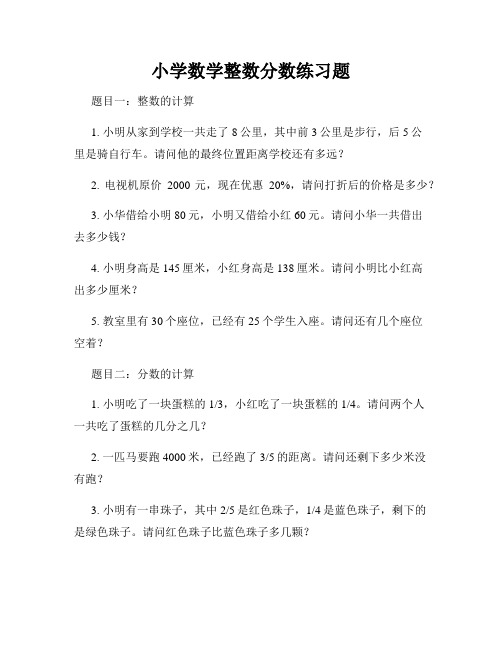 小学数学整数分数练习题

题目一：整数的计算

1. 小明从家到学校一共走了 8 公里，其中前 3 公里是步行，后 5 公里是骑自行车。请问他的最终位置距离学校还有多远？

2. 电视机原价 2000 元，现在优惠 20%，请问打折后的价格是多少？

3. 小华借给小明 80 元，小明又借给小红 60 元。请问小华一共借出去多少钱？

4. 小明身高是 145 厘米，小红身高是 138 厘米。请问小明比小红高出多少厘米？

5. 教室里有 30 个座位，已经有 25 个学生入座。请问还有几个座位空着？

题目二：分数的计算

1. 小明吃了一块蛋糕的 1/3，小红吃了一块蛋糕的 1/4。请问两个人一共吃了蛋糕的几分之几？

2. 一匹马要跑 4000 米，已经跑了 3/5 的距离。请问还剩下多少米没有跑？

3. 小明有一串珠子，其中 2/5 是红色珠子，1/4 是蓝色珠子，剩下的是绿色珠子。请问红色珠子比蓝色珠子多几颗？